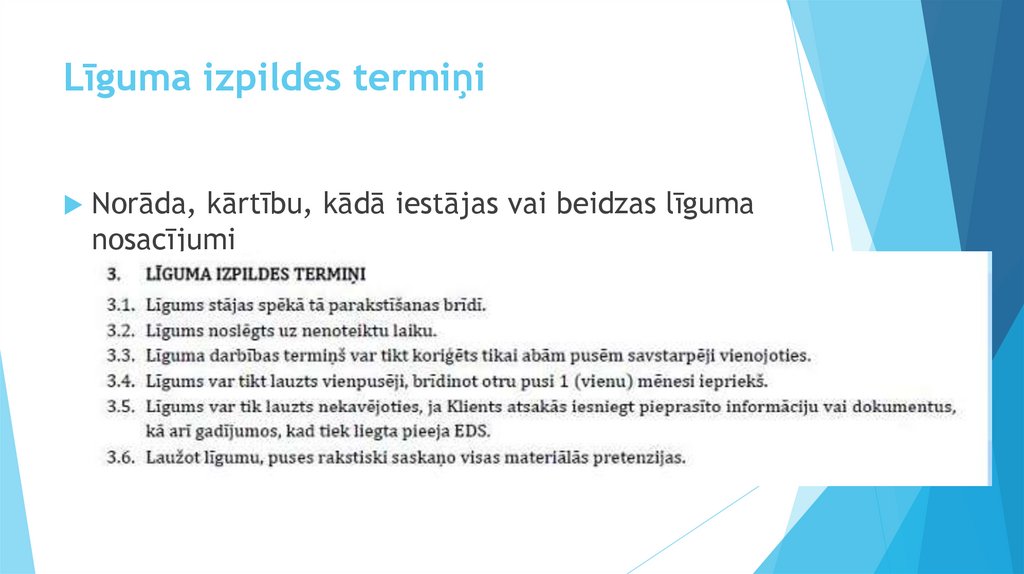 Līguma izpildes termiņi

Norāda, kārtību, kādā iestājas vai beidzas līguma nosacījumi

3. LĪGUMA IZPILDES TERMIŅI

3.1. Līgums stājas spēkā tā parakstīšanas brīdī.

3.2. Līgums noslēgts uz nenoteiktu laiku.

3.3. Līguma darbības termiņš var tikt koriģēts tikai abām pusēm savstarpēji vienojoties.

3.4. Līgums var tikt lauzts vienpusēji, brīdinot otru pusi 1 (vienu) mēnesi iepriekš.

3.5. Līgums var tik lauzts nekavējoties, ja Klients atsakās iesniegt pieprasīto informāciju vai dokumentus, kā arī gadījumos, kad tiek liegta pieeja EDS.

3.6. Laužot līgumu, puses rakstiski saskaņo visas materiālās pretenzijas.